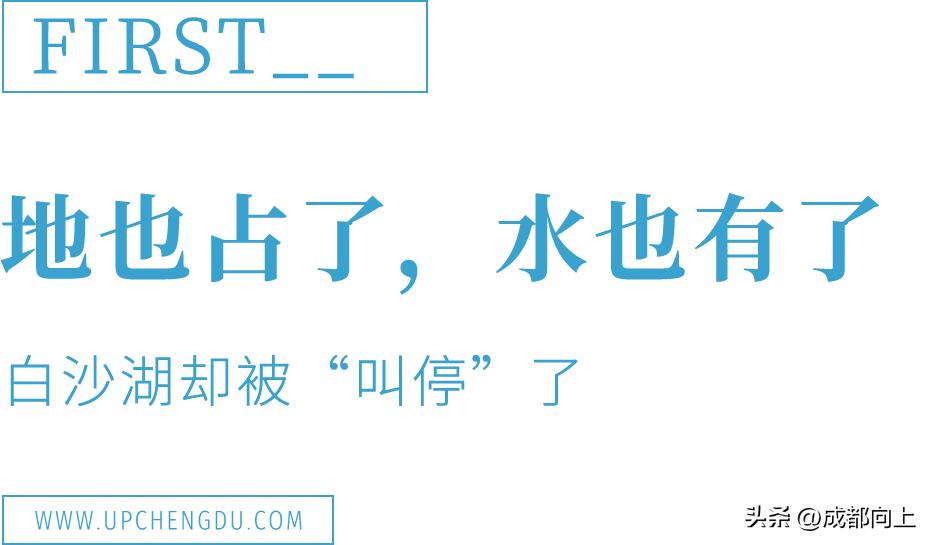 FIRST__

地也占了，水也有了

白沙湖却被“叫停”了

WWW.UPCHENGDU.COM

头条 @成都向上